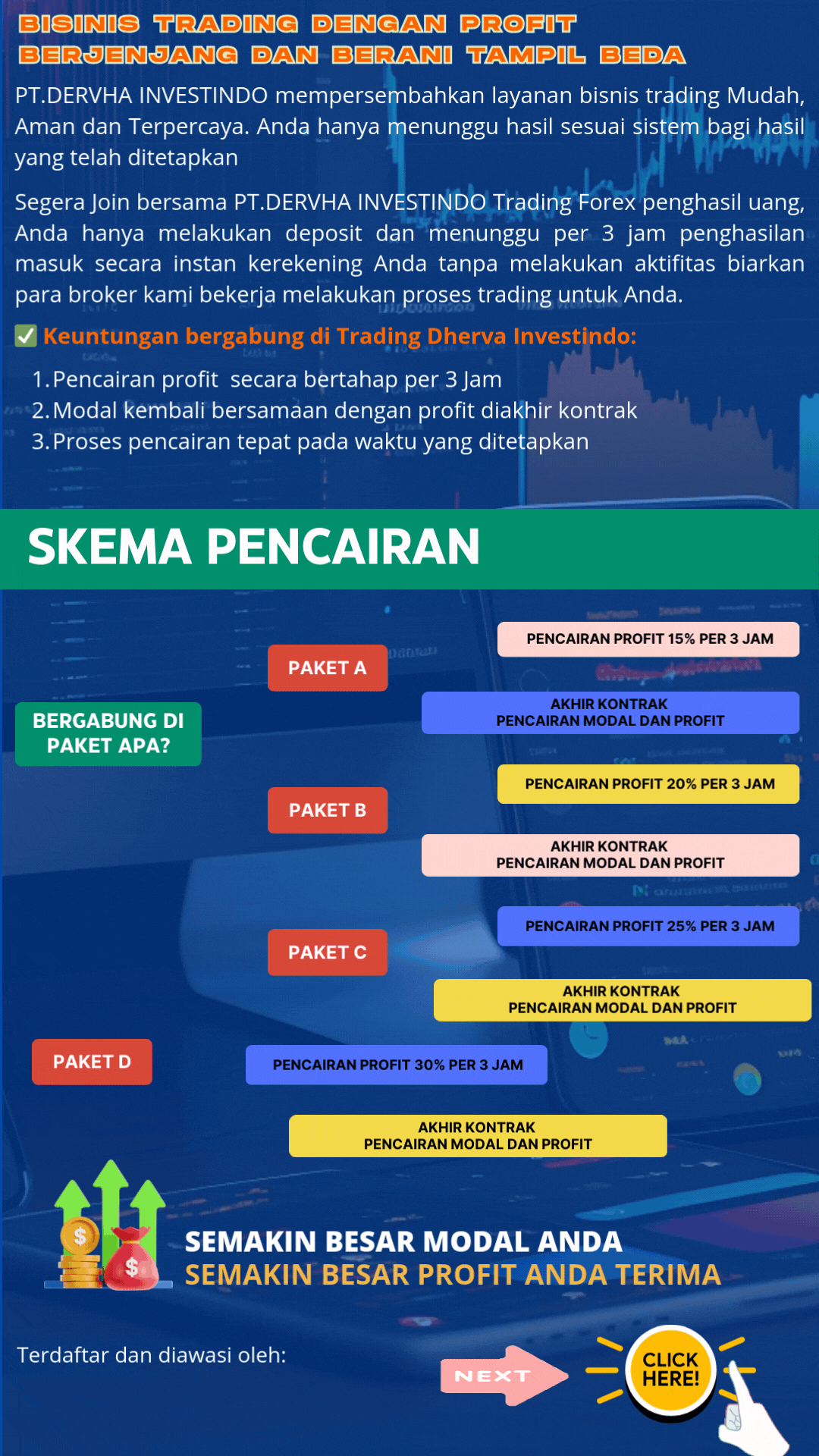 BISINIS TRADING DENGAN PROFIT BERJENJANG DAN BERANI TAMPIL BEDA

PT.DERVHA INVESTINDO mempersembahkan layanan bisnis trading Mudah, Aman dan Terpercaya. Anda hanya menunggu hasil sesuai sistem bagi hasil yang telah ditetapkan

Segera Join bersama PT.DERVHA INVESTINDO Trading Forex penghasil uang, Anda hanya melakukan deposit dan menunggu per 3 jam penghasilan masuk secara instan kerekening Anda tanpa melakukan aktifitas biarkan para broker kami bekerja melakukan proses trading untuk Anda.

✅ Keuntungan bergabung di Trading Dherva Investindo:

1. Pencairan profit secara bertahap per 3 Jam
2. Modal kembali bersamaan dengan profit diakhir kontrak
3. Proses pencairan tepat pada waktu yang ditetapkan

SKEMA PENCAIRAN

BERGABUNG DI PAKET APA?

PAKET A
PENCAIRAN PROFIT 15% PER 3 JAM
AKHIR KONTRAK PENCAIRAN MODAL DAN PROFIT

PAKET B
PENCAIRAN PROFIT 20% PER 3 JAM
AKHIR KONTRAK PENCAIRAN MODAL DAN PROFIT

PAKET C
PENCAIRAN PROFIT 25% PER 3 JAM
AKHIR KONTRAK PENCAIRAN MODAL DAN PROFIT

PAKET D
PENCAIRAN PROFIT 30% PER 3 JAM
AKHIR KONTRAK PENCAIRAN MODAL DAN PROFIT

$ $

SEMAKIN BESAR MODAL ANDA
SEMAKIN BESAR PROFIT ANDA TERIMA

Terdaftar dan diawasi oleh:

NEXT

CLICK HERE!